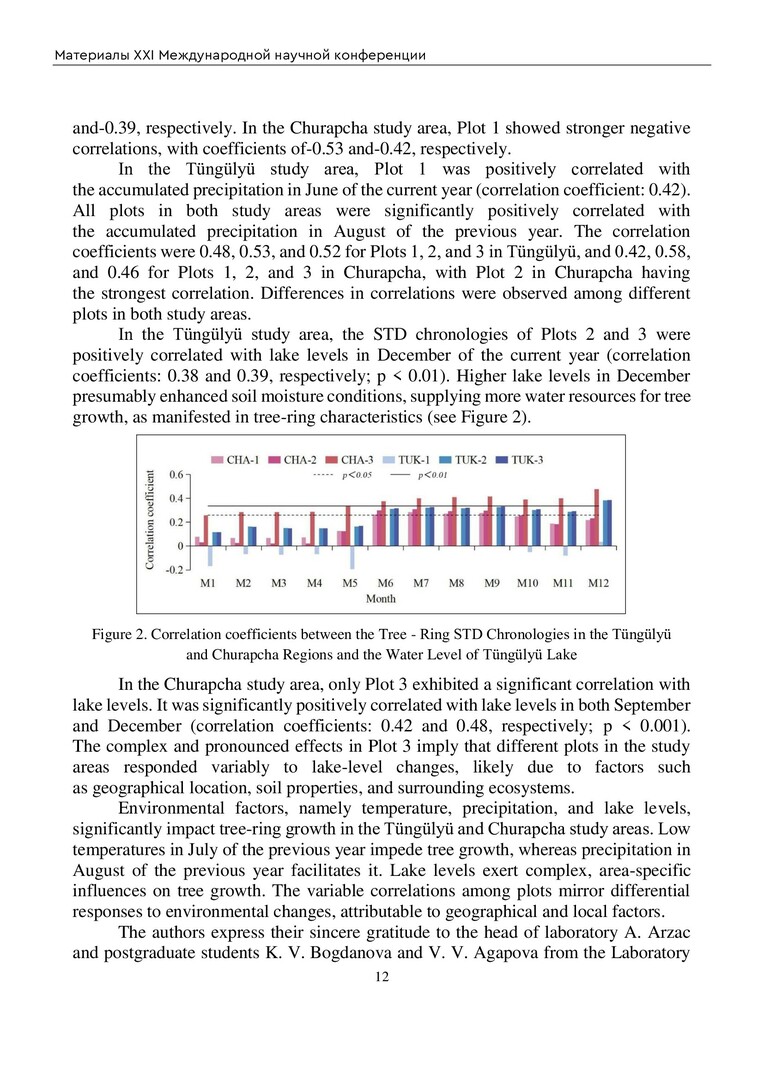 Материалы XXI Международной научной конференции

and-0.39, respectively. In the Churapcha study area, Plot 1 showed stronger negative correlations, with coefficients of-0.53 and-0.42, respectively.

In the Tüngülyü study area, Plot 1 was positively correlated with the accumulated precipitation in June of the current year (correlation coefficient: 0.42). All plots in both study areas were significantly positively correlated with the accumulated precipitation in August of the previous year. The correlation coefficients were 0.48, 0.53, and 0.52 for Plots 1, 2, and 3 in Tüngülyü, and 0.42, 0.58, and 0.46 for Plots 1, 2, and 3 in Churapcha, with Plot 2 in Churapcha having the strongest correlation. Differences in correlations were observed among different plots in both study areas.

In the Tüngülyü study area, the STD chronologies of Plots 2 and 3 were positively correlated with lake levels in December of the current year (correlation coefficients: 0.38 and 0.39, respectively; p < 0.01). Higher lake levels in December presumably enhanced soil moisture conditions, supplying more water resources for tree growth, as manifested in tree-ring characteristics (see Figure 2).

CHA-1 CHA-2 CHA-3 TUK-1 TUK-2 TUK-3
$p<0.05$ $p<0.01$
Correlation coefficient
0.6
0.4
0.2
0
-0.2
M1 M2 M3 M4 M5 M6 M7 M8 M9 M10 M11 M12
Month

Figure 2. Correlation coefficients between the Tree - Ring STD Chronologies in the Tüngülyü and Churapcha Regions and the Water Level of Tüngülyü Lake

In the Churapcha study area, only Plot 3 exhibited a significant correlation with lake levels. It was significantly positively correlated with lake levels in both September and December (correlation coefficients: 0.42 and 0.48, respectively; p < 0.001). The complex and pronounced effects in Plot 3 imply that different plots in the study areas responded variably to lake-level changes, likely due to factors such as geographical location, soil properties, and surrounding ecosystems.

Environmental factors, namely temperature, precipitation, and lake levels, significantly impact tree-ring growth in the Tüngülyü and Churapcha study areas. Low temperatures in July of the previous year impede tree growth, whereas precipitation in August of the previous year facilitates it. Lake levels exert complex, area-specific influences on tree growth. The variable correlations among plots mirror differential responses to environmental changes, attributable to geographical and local factors.

The authors express their sincere gratitude to the head of laboratory A. Arzac and postgraduate students K. V. Bogdanova and V. V. Agapova from the Laboratory

12